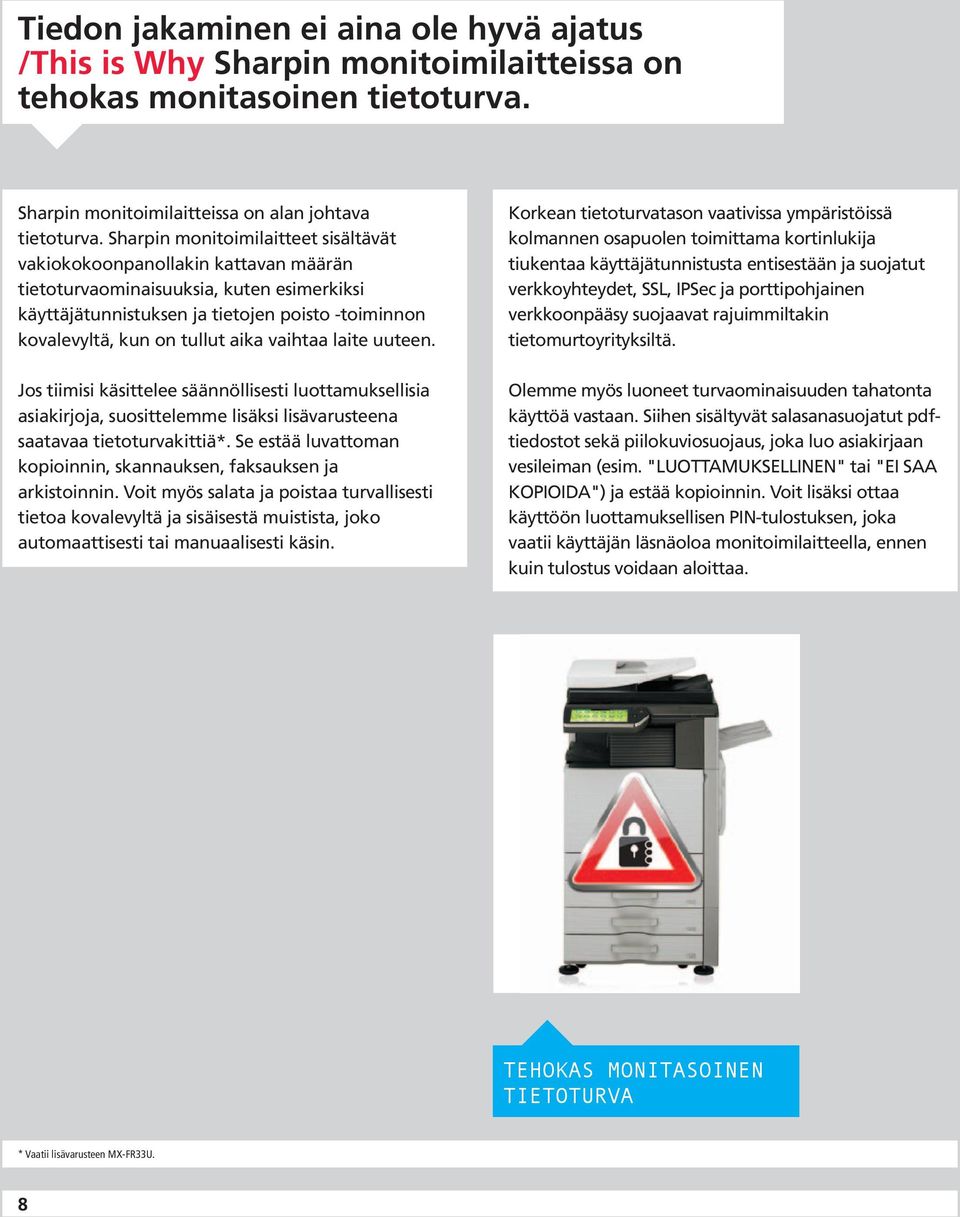 Tiedon jakaminen ei aina ole hyvä ajatus /This is Why Sharpin monitoimilaitteissa on tehokas monitasoinen tietoturva.

Sharpin monitoimilaitteissa on alan johtava tietoturva. Sharpin monitoimilaitteet sisältävät vakiokokoonpanollakin kattavan määrän tietoturvaominaisuuksia, kuten esimerkiksi käyttäjätunnistuksen ja tietojen poisto -toiminnon kovalevyltä, kun on tullut aika vaihtaa laite uuteen.

Jos tiimisi käsittelee säännöllisesti luottamuksellisia asiakirjoja, suosittelemme lisäksi lisävarusteena saatavaa tietoturvakittiä*. Se estää luvattoman kopioinnin, skannauksen, faksauksen ja arkistoinnin. Voit myös salata ja poistaa turvallisesti tietoa kovalevyltä ja sisäisestä muistista, joko automaattisesti tai manuaalisesti käsin.

Korkean tietoturvatason vaativissa ympäristöissä kolmannen osapuolen toimittama kortinlukija tiukentaa käyttäjätunnistusta entisestään ja suojatut verkkoyhteydet, SSL, IPSec ja porttipohjainen verkkoonpääsy suojaavat rajuimmiltakin tietomurtoyrityksiltä.

Olemme myös luoneet turvaominaisuuden tahatonta käyttöä vastaan. Siihen sisältyvät salasanasuojatut pdf-tiedostot sekä piilokuviosuojaus, joka luo asiakirjaan vesileiman (esim. "LUOTTAMUKSELLINEN" tai "EI SAA KOPIOIDA") ja estää kopioinnin. Voit lisäksi ottaa käyttöön luottamuksellisen PIN-tulostuksen, joka vaatii käyttäjän läsnäoloa monitoimilaitteella, ennen kuin tulostus voidaan aloittaa.

TEHOKAS MONITASOINEN TIETOTURVA

* Vaatii lisävarusteen MX-FR33U.

8